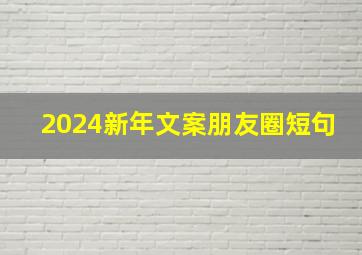 2024新年文案朋友圈短句